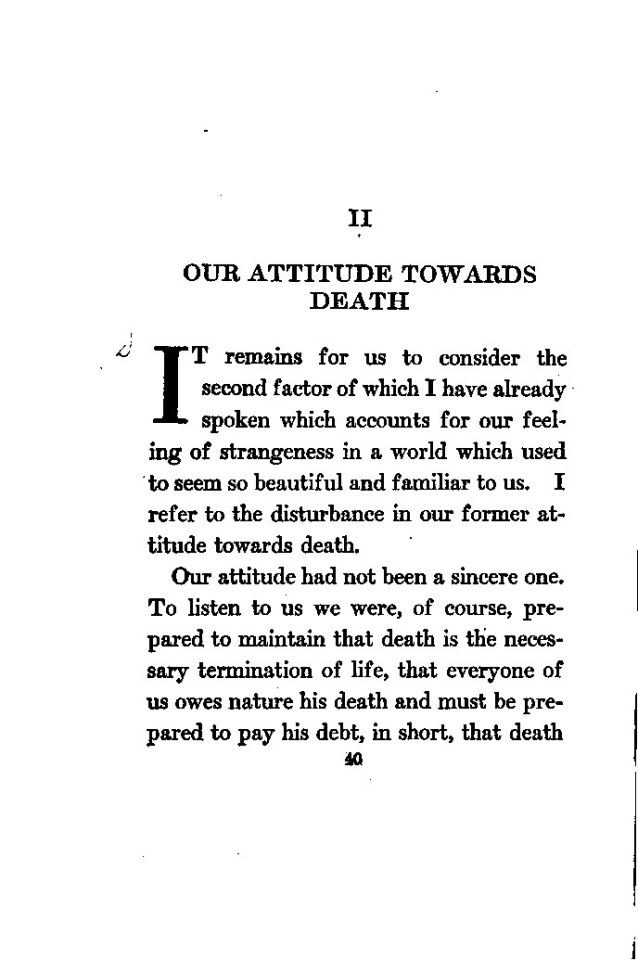 II

OUR ATTITUDE TOWARDS DEATH

IT remains for us to consider the second factor of which I have already spoken which accounts for our feeling of strangeness in a world which used to seem so beautiful and familiar to us. I refer to the disturbance in our former attitude towards death.

Our attitude had not been a sincere one. To listen to us we were, of course, prepared to maintain that death is the necessary termination of life, that everyone of us owes nature his death and must be prepared to pay his debt, in short, that death

40